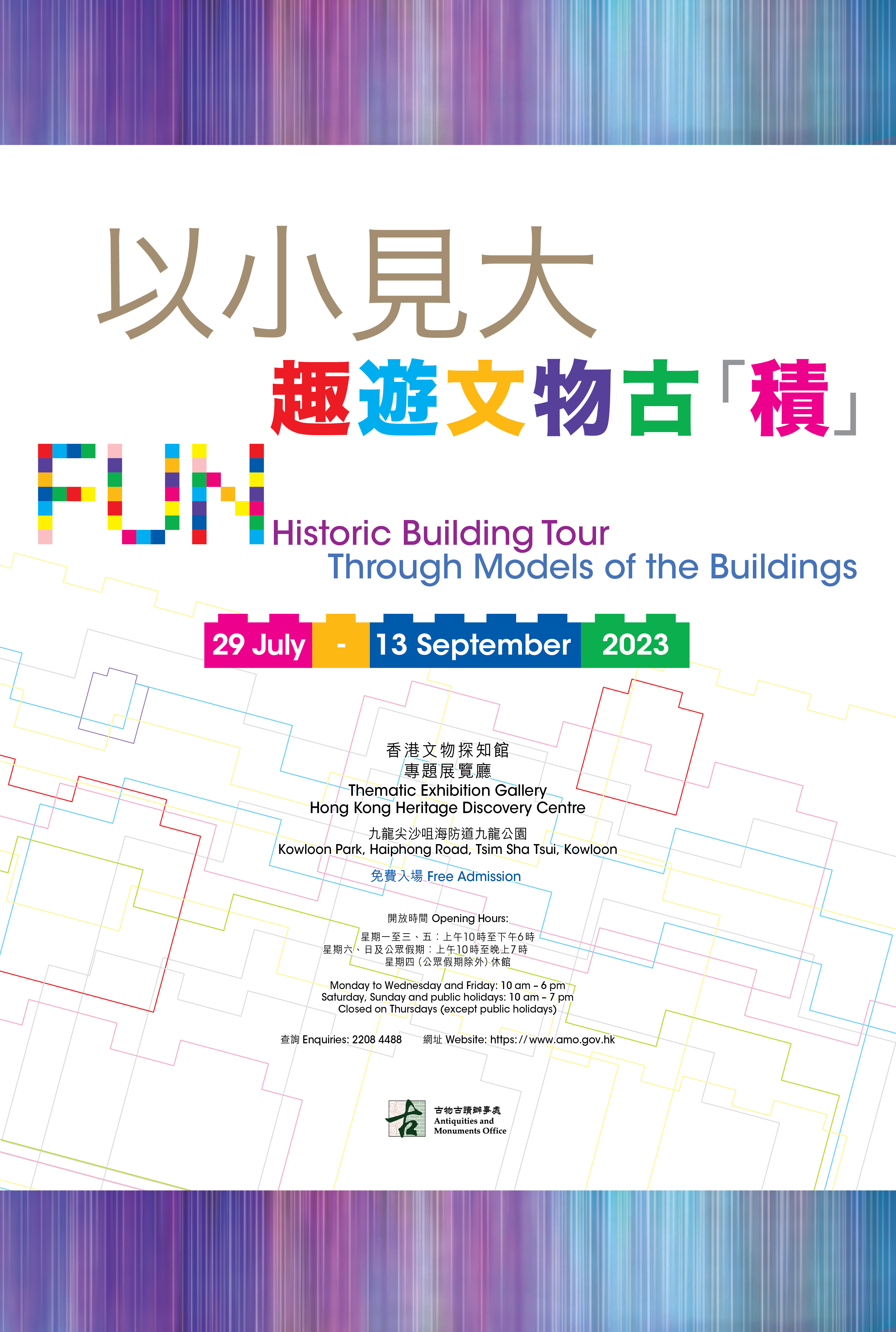 以小見大
趣遊文物古「積」

FUN Historic Building Tour
Through Models of the Buildings

29 July - 13 September 2023

香港文物探知館
專題展覽廳
Thematic Exhibition Gallery
Hong Kong Heritage Discovery Centre

九龍尖沙咀海防道九龍公園
Kowloon Park, Haiphong Road, Tsim Sha Tsui, Kowloon

免費入場 Free Admission

開放時間 Opening Hours:
星期一至三、五：上午10時至下午6時
星期六、日及公眾假期：上午10時至晚上7時
星期四（公眾假期除外）休館

Monday to Wednesday and Friday: 10 am – 6 pm
Saturday, Sunday and public holidays: 10 am – 7 pm
Closed on Thursdays (except public holidays)

查詢 Enquiries: 2208 4488 網址 Website: https://www.amo.gov.hk

古
古物古蹟辦事處
Antiquities and Monuments Office